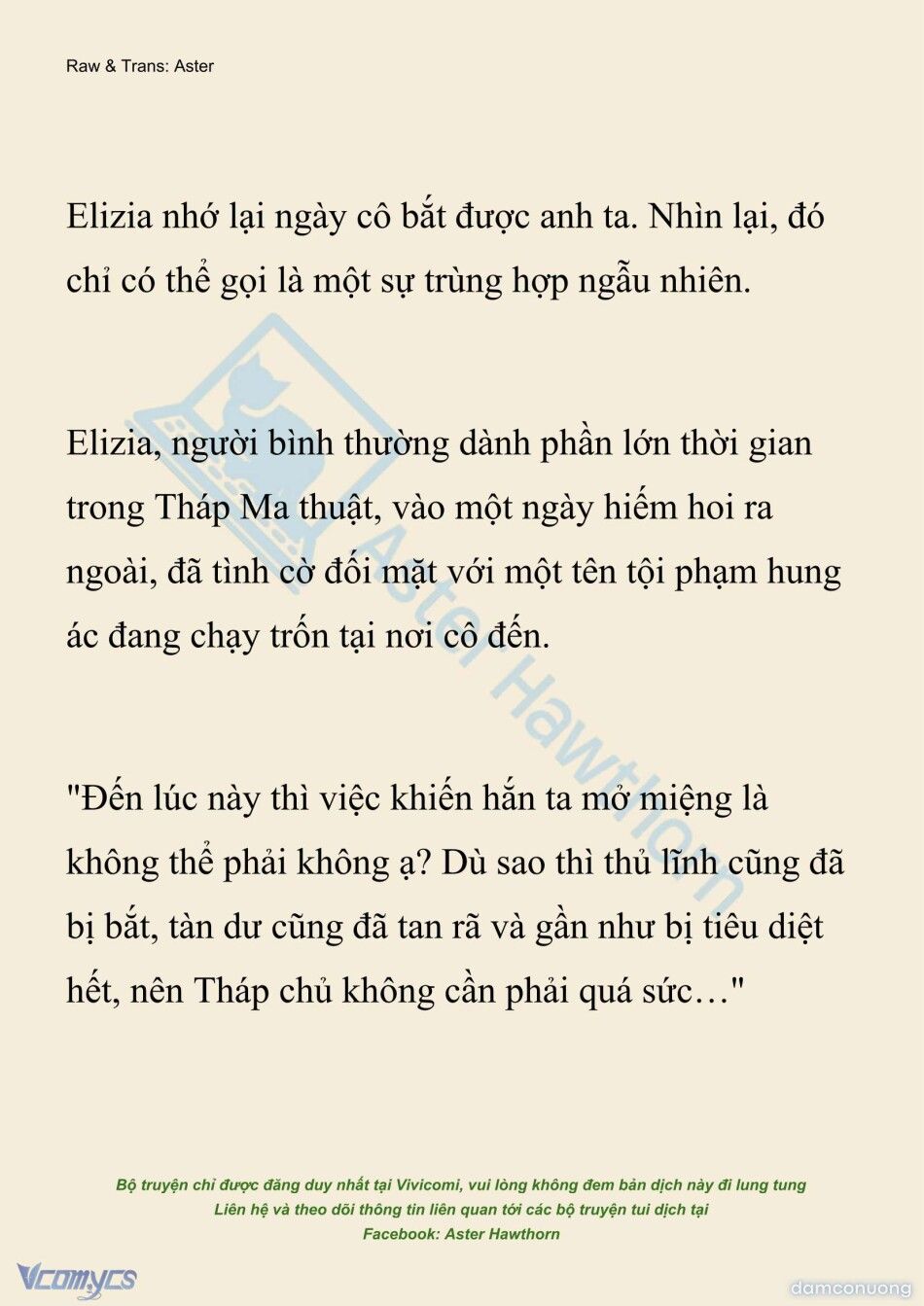 Raw & Trans: Aster

Elizia nhớ lại ngày cô bắt được anh ta. Nhìn lại, đó chỉ có thể gọi là một sự trùng hợp ngẫu nhiên.

Elizia, người bình thường dành phần lớn thời gian trong Tháp Ma thuật, vào một ngày hiếm hoi ra ngoài, đã tình cờ đối mặt với một tên tội phạm hung ác đang chạy trốn tại nơi cô đến.

"Đến lúc này thì việc khiến hắn ta mở miệng là không thể phải không ạ? Dù sao thì thủ lĩnh cũng đã bị bắt, tàn dư cũng đã tan rã và gần như bị tiêu diệt hết, nên Tháp chủ không cần phải quá sức…"

Aster Hawthorn

Bộ truyện chỉ được đăng duy nhất tại Vivicomi, vui lòng không đem bản dịch này đi lung tung
Liên hệ và theo dõi thông tin liên quan tới các bộ truyện tui dịch tại
Facebook: Aster Hawthorn

Vcomycs

damconuong